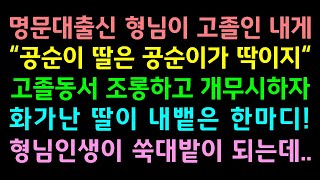 명문대출신 형님이 고졸인 내게
“공순이 딸은 공순이가 딱이지“
고졸동서 조롱하고 개무시하자
화가난 딸이 내뱉은 한마디!
형님인생이 쑥대밭이 되는데..